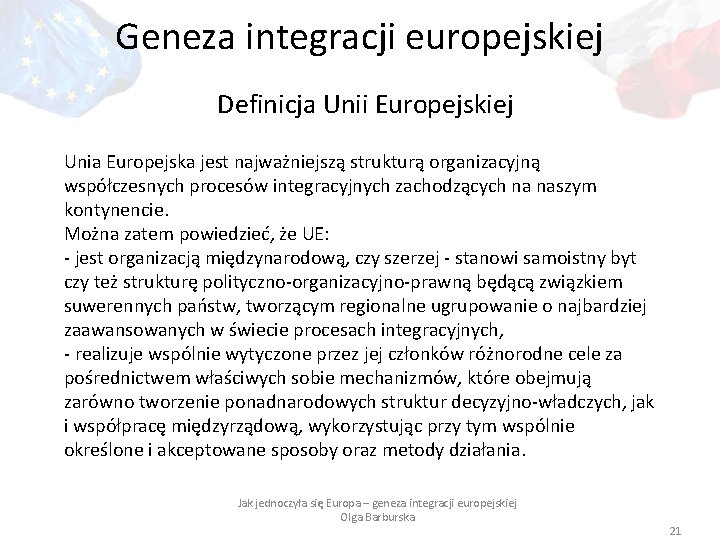 Geneza integracji europejskiej

Definicja Unii Europejskiej

Unia Europejska jest najważniejszą strukturą organizacyjną współczesnych procesów integracyjnych zachodzących na naszym kontynencie.
Można zatem powiedzieć, że UE:
- jest organizacją międzynarodową, czy szerzej - stanowi samoistny byt czy też strukturę polityczno-organizacyjno-prawną będącą związkiem suwerennych państw, tworzącym regionalne ugrupowanie o najbardziej zaawansowanych w świecie procesach integracyjnych,
- realizuje wspólnie wytyczone przez jej członków różnorodne cele za pośrednictwem właściwych sobie mechanizmów, które obejmują zarówno tworzenie ponadnarodowych struktur decyzyjno-władczych, jak i współpracę międzyrządową, wykorzystując przy tym wspólnie określone i akceptowane sposoby oraz metody działania.

Jak jednoczyła się Europa – geneza integracji europejskiej
Olga Barburska

21